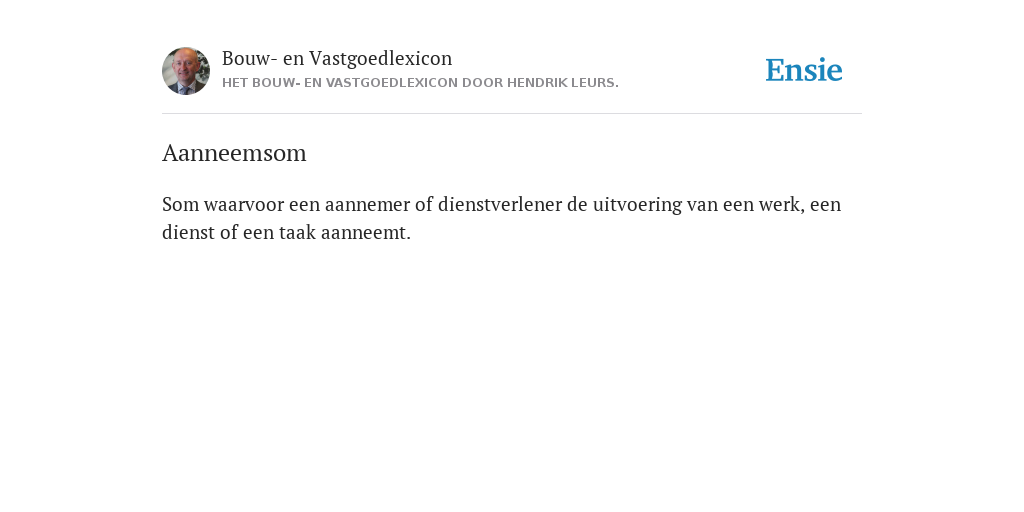 Bouw- en Vastgoedlexicon
HET BOUW- EN VASTGOEDLEXICON DOOR HENDRIK LEURS.

Ensie

Aanneemsom

Som waarvoor een aannemer of dienstverlener de uitvoering van een werk, een dienst of een taak aanneemt.